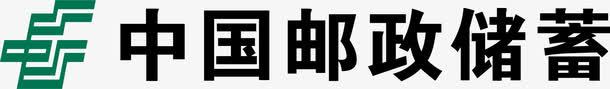 中国邮政储蓄